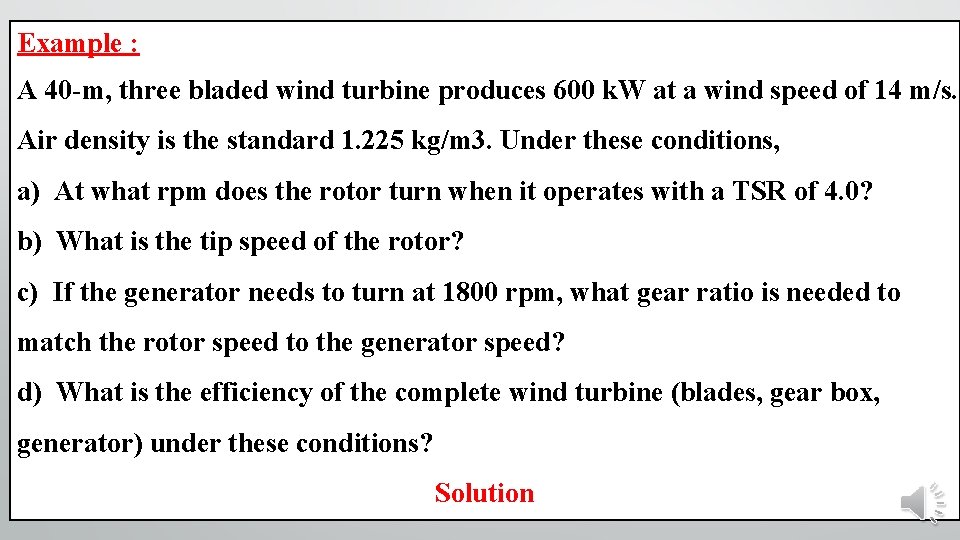 Example :

A 40-m, three bladed wind turbine produces 600 kW at a wind speed of 14 m/s. Air density is the standard 1.225 kg/m3. Under these conditions,

a) At what rpm does the rotor turn when it operates with a TSR of 4.0?

b) What is the tip speed of the rotor?

c) If the generator needs to turn at 1800 rpm, what gear ratio is needed to match the rotor speed to the generator speed?

d) What is the efficiency of the complete wind turbine (blades, gear box, generator) under these conditions?

Solution